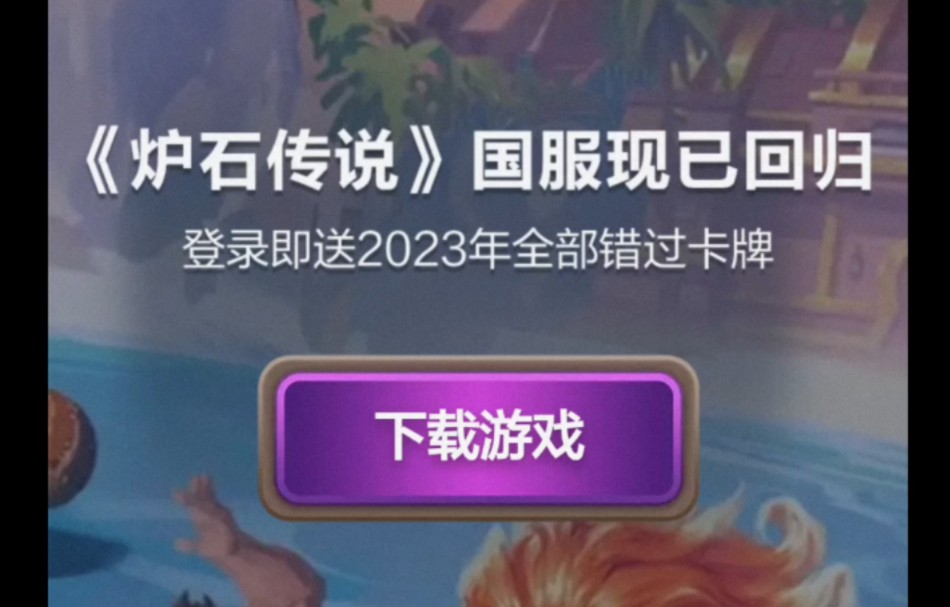 《炉石传说》国服现已回归

登录即送2023年全部错过卡牌

下载游戏